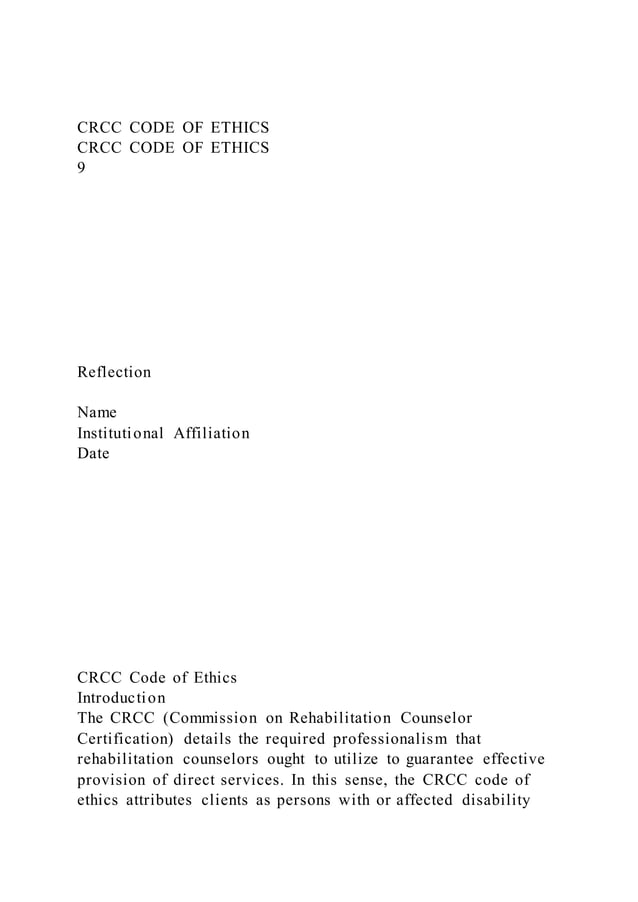 CRCC CODE OF ETHICS
CRCC CODE OF ETHICS
9

Reflection

Name
Institutional Affiliation
Date

CRCC Code of Ethics
Introduction
The CRCC (Commission on Rehabilitation Counselor Certification) details the required professionalism that rehabilitation counselors ought to utilize to guarantee effective provision of direct services. In this sense, the CRCC code of ethics attributes clients as persons with or affected disability